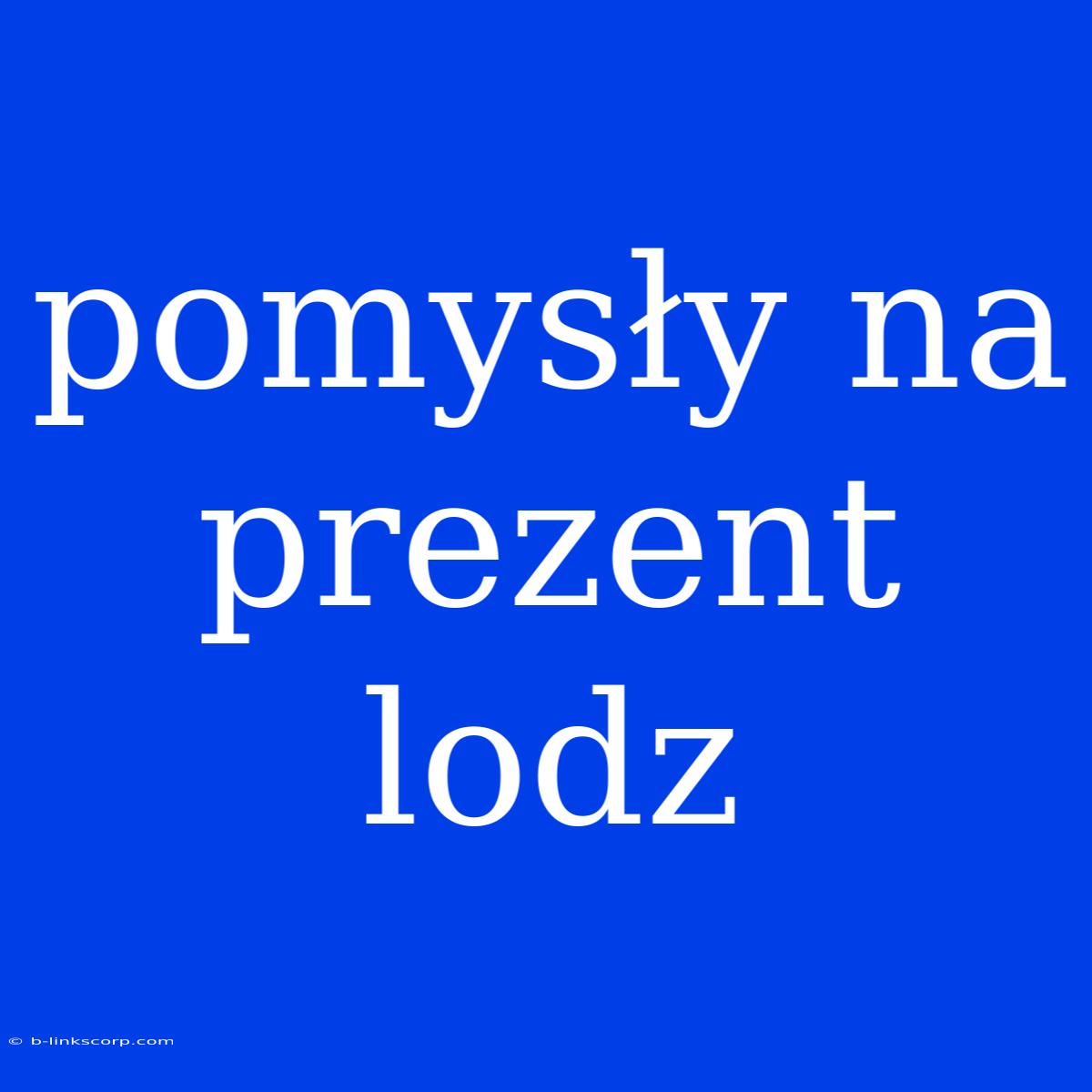 pomysły na prezent lodz

© b-linkscorp.com